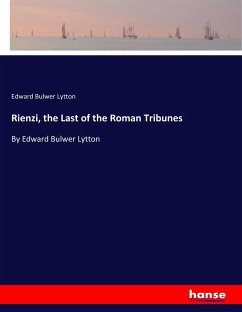 Edward Bulwer Lytton

Rienzi, the Last of the Roman Tribunes

By Edward Bulwer Lytton

hanse